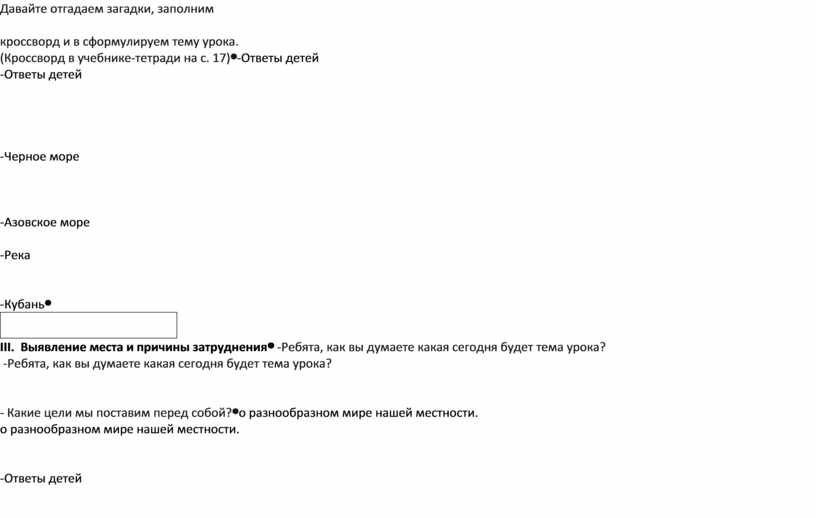 Давайте отгадаем загадки, заполним

кроссворд и в сформулируем тему урока.
(Кроссворд в учебнике-тетради на с. 17)•-Ответы детей
-Ответы детей

-Черное море

-Азовское море

-Река

-Кубань•

III. Выявление места и причины затруднения• -Ребята, как вы думаете какая сегодня будет тема урока?
-Ребята, как вы думаете какая сегодня будет тема урока?

- Какие цели мы поставим перед собой?•о разнообразном мире нашей местности.
о разнообразном мире нашей местности.

-Ответы детей